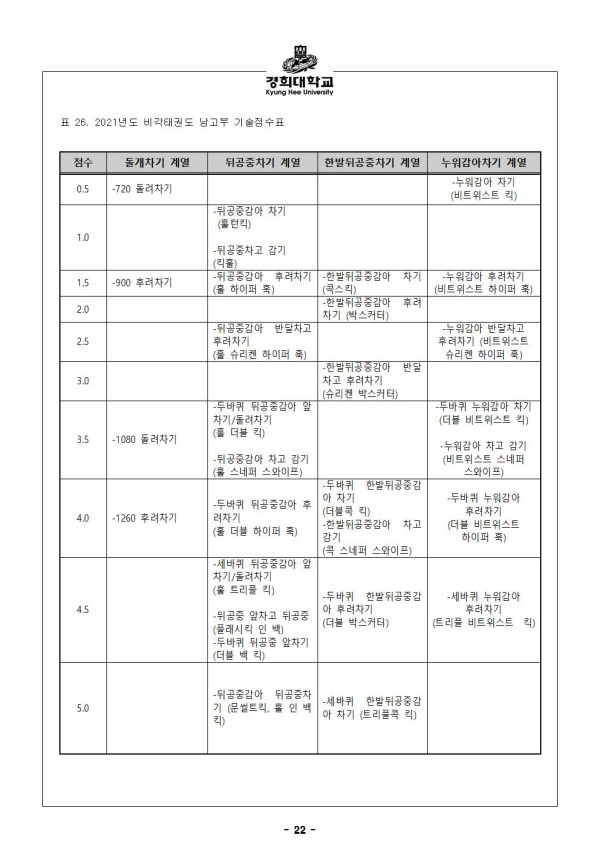 경희대학교
Kyung Hee University

표 26. 2021년도 비각태권도 남고부 기술점수표

| 점수 | 돌개차기 계열 | 뒤공중차기 계열 | 한발뒤공중차기 계열 | 누워감아차기 계열 |
|---|---|---|---|---|
| 0.5 | -720 돌려차기 | | | -누워감아 차기 (비트위스트 킥) |
| 1.0 | | -뒤공중감아 차기 (홀턴킥) -뒤공중차고 감기 (킥홀) | | |
| 1.5 | -900 후려차기 | -뒤공중감아 후려차기 (홀 하이퍼 훅) | -한발뒤공중감아 차기 (콕스킥) | -누워감아 후려차기 (비트위스트 하이퍼 훅) |
| 2.0 | | | -한발뒤공중감아 후려차기 (박스커터) | |
| 2.5 | | -뒤공중감아 반달차고 후려차기 (홀 슈리켄 하이퍼 훅) | | -누워감아 반달차고 후려차기 (비트위스트 슈리켄 하이퍼 훅) |
| 3.0 | | | -한발뒤공중감아 반달차고 후려차기 (슈리켄 박스커터) | |
| 3.5 | -1080 돌려차기 | -두바퀴 뒤공중감아 앞차기/돌려차기 (홀 더블 킥) -뒤공중감아 차고 감기 (홀 스네퍼 스와이프) | | -두바퀴 누워감아 차기 (더블 비트위스트 킥) -누워감아 차고 감기 (비트위스트 스네퍼 스와이프) |
| 4.0 | -1260 후려차기 | -두바퀴 뒤공중감아 후려차기 (홀 더블 하이퍼 훅) | -두바퀴 한발뒤공중감아 차기 (더블콕 킥) -한발뒤공중감아 차고 감기 (콕 스네퍼 스와이프) | -두바퀴 누워감아 후려차기 (더블 비트위스트 하이퍼 훅) |
| 4.5 | | -세바퀴 뒤공중감아 앞차기/돌려차기 (홀 트리플 킥) -뒤공중 앞차고 뒤공중 (플래시킥 인 백) -두바퀴 뒤공중 앞차기 (더블 백 킥) | -두바퀴 한발뒤공중감아 후려차기 (더블 박스커터) | -세바퀴 누워감아 후려차기 (트리플 비트위스트 킥) |
| 5.0 | | -뒤공중감아 뒤공중차기 (문썰트킥, 홀 인 백킥) | -세바퀴 한발뒤공중감아 차기 (트리플콕 킥) | |

- 22 -